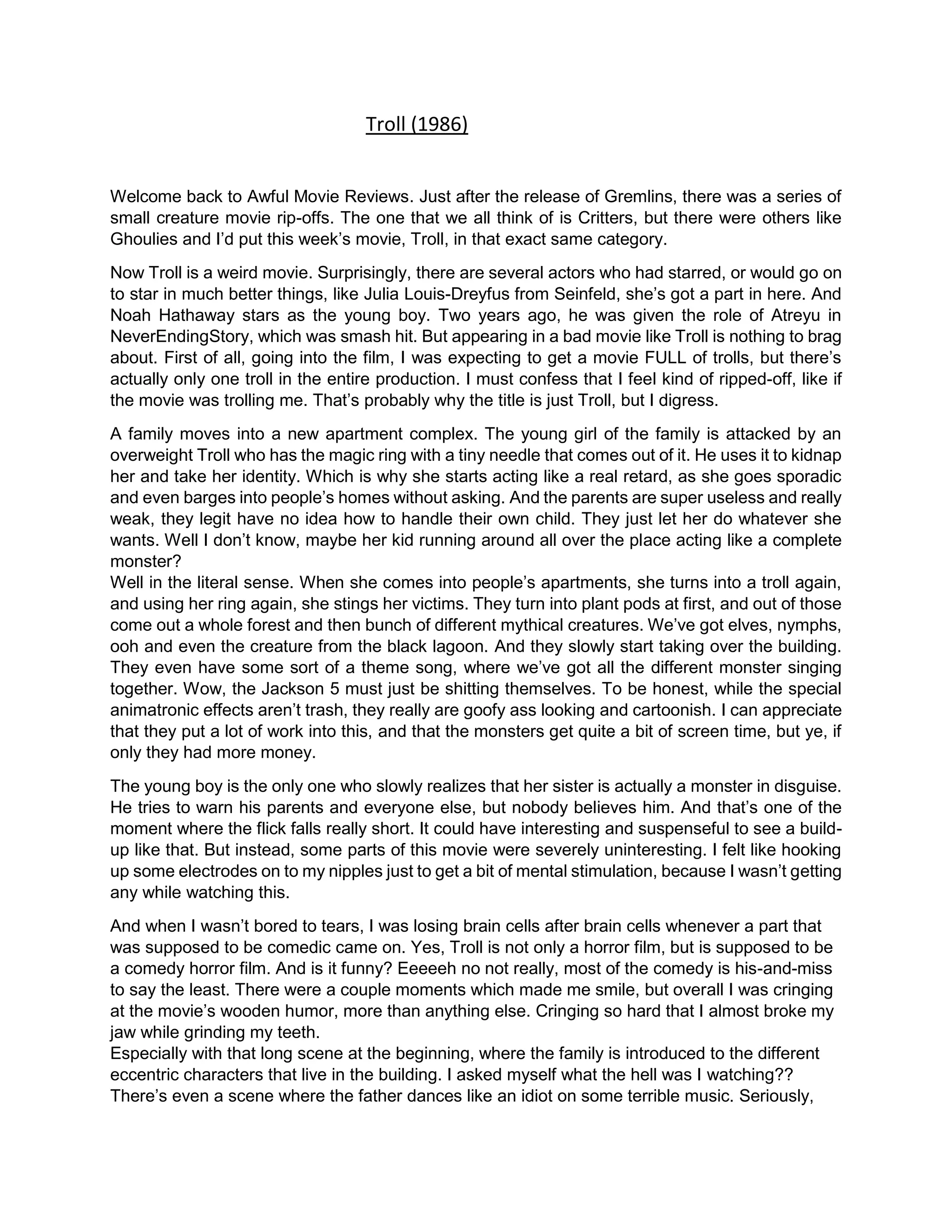 Troll (1986)

Welcome back to Awful Movie Reviews. Just after the release of Gremlins, there was a series of small creature movie rip-offs. The one that we all think of is Critters, but there were others like Ghoulies and I'd put this week's movie, Troll, in that exact same category.

Now Troll is a weird movie. Surprisingly, there are several actors who had starred, or would go on to star in much better things, like Julia Louis-Dreyfus from Seinfeld, she's got a part in here. And Noah Hathaway stars as the young boy. Two years ago, he was given the role of Atreyu in NeverEndingStory, which was smash hit. But appearing in a bad movie like Troll is nothing to brag about. First of all, going into the film, I was expecting to get a movie FULL of trolls, but there's actually only one troll in the entire production. I must confess that I feel kind of ripped-off, like if the movie was trolling me. That's probably why the title is just Troll, but I digress.

A family moves into a new apartment complex. The young girl of the family is attacked by an overweight Troll who has the magic ring with a tiny needle that comes out of it. He uses it to kidnap her and take her identity. Which is why she starts acting like a real retard, as she goes sporadic and even barges into people's homes without asking. And the parents are super useless and really weak, they legit have no idea how to handle their own child. They just let her do whatever she wants. Well I don't know, maybe her kid running around all over the place acting like a complete monster?
Well in the literal sense. When she comes into people's apartments, she turns into a troll again, and using her ring again, she stings her victims. They turn into plant pods at first, and out of those come out a whole forest and then bunch of different mythical creatures. We've got elves, nymphs, ooh and even the creature from the black lagoon. And they slowly start taking over the building. They even have some sort of a theme song, where we've got all the different monster singing together. Wow, the Jackson 5 must just be shitting themselves. To be honest, while the special animatronic effects aren't trash, they really are goofy ass looking and cartoonish. I can appreciate that they put a lot of work into this, and that the monsters get quite a bit of screen time, but ye, if only they had more money.

The young boy is the only one who slowly realizes that her sister is actually a monster in disguise. He tries to warn his parents and everyone else, but nobody believes him. And that's one of the moment where the flick falls really short. It could have interesting and suspenseful to see a build-up like that. But instead, some parts of this movie were severely uninteresting. I felt like hooking up some electrodes on to my nipples just to get a bit of mental stimulation, because I wasn't getting any while watching this.

And when I wasn't bored to tears, I was losing brain cells after brain cells whenever a part that was supposed to be comedic came on. Yes, Troll is not only a horror film, but is supposed to be a comedy horror film. And is it funny? Eeeeeh no not really, most of the comedy is his-and-miss to say the least. There were a couple moments which made me smile, but overall I was cringing at the movie's wooden humor, more than anything else. Cringing so hard that I almost broke my jaw while grinding my teeth.
Especially with that long scene at the beginning, where the family is introduced to the different eccentric characters that live in the building. I asked myself what the hell was I watching?? There's even a scene where the father dances like an idiot on some terrible music. Seriously,